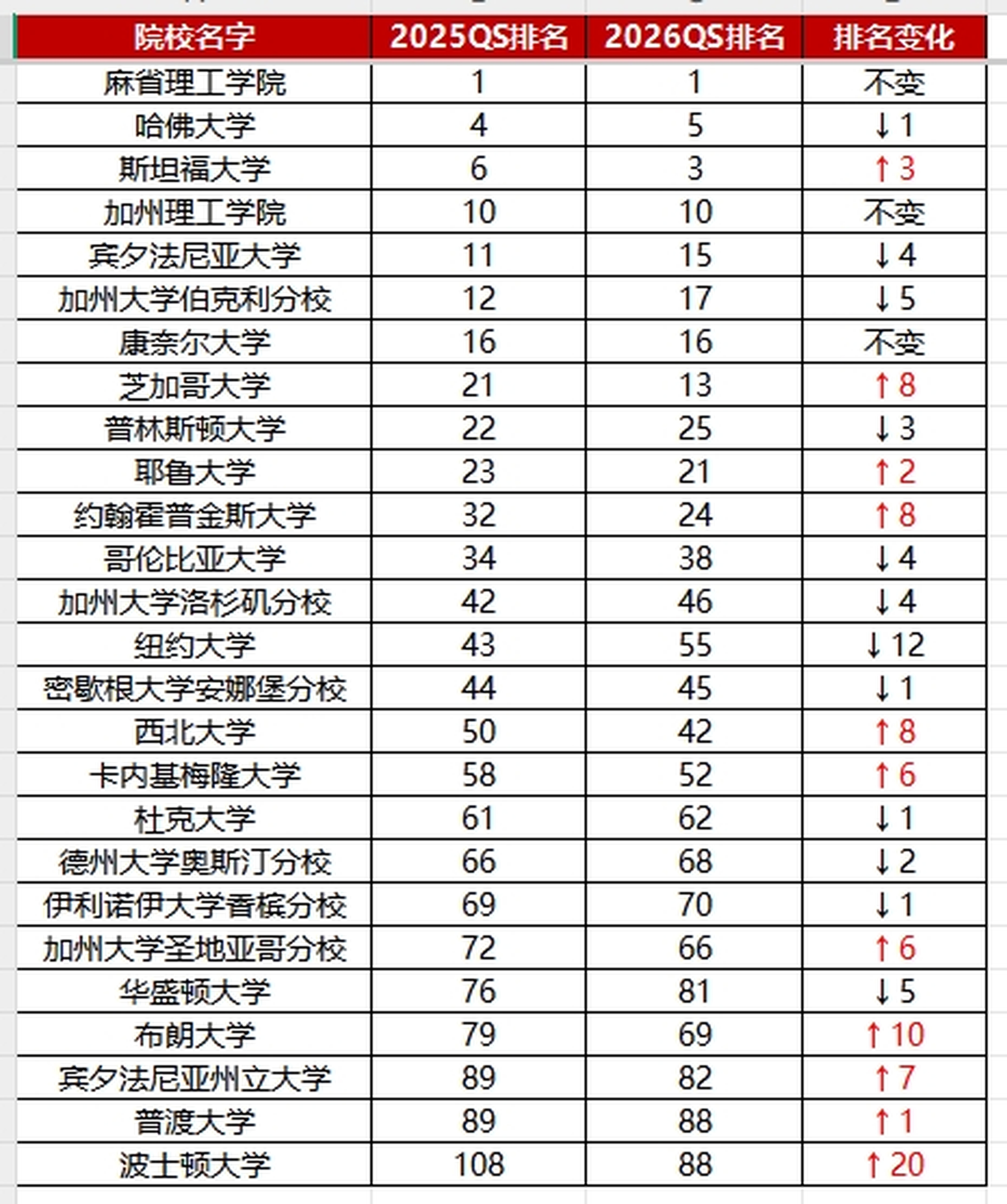 | 院校名字 | 2025QS排名 | 2026QS排名 | 排名变化 |
|---|---|---|---|
| 麻省理工学院 | 1 | 1 | 不变 |
| 哈佛大学 | 4 | 5 | ↓1 |
| 斯坦福大学 | 6 | 3 | ↑3 |
| 加州理工学院 | 10 | 10 | 不变 |
| 宾夕法尼亚大学 | 11 | 15 | ↓4 |
| 加州大学伯克利分校 | 12 | 17 | ↓5 |
| 康奈尔大学 | 16 | 16 | 不变 |
| 芝加哥大学 | 21 | 13 | ↑8 |
| 普林斯顿大学 | 22 | 25 | ↓3 |
| 耶鲁大学 | 23 | 21 | ↑2 |
| 约翰霍普金斯大学 | 32 | 24 | ↑8 |
| 哥伦比亚大学 | 34 | 38 | ↓4 |
| 加州大学洛杉矶分校 | 42 | 46 | ↓4 |
| 纽约大学 | 43 | 55 | ↓12 |
| 密歇根大学安娜堡分校 | 44 | 45 | ↓1 |
| 西北大学 | 50 | 42 | ↑8 |
| 卡内基梅隆大学 | 58 | 52 | ↑6 |
| 杜克大学 | 61 | 62 | ↓1 |
| 德州大学奥斯汀分校 | 66 | 68 | ↓2 |
| 伊利诺伊大学香槟分校 | 69 | 70 | ↓1 |
| 加州大学圣地亚哥分校 | 72 | 66 | ↑6 |
| 华盛顿大学 | 76 | 81 | ↓5 |
| 布朗大学 | 79 | 69 | ↑10 |
| 宾夕法尼亚州立大学 | 89 | 82 | ↑7 |
| 普渡大学 | 89 | 88 | ↑1 |
| 波士顿大学 | 108 | 88 | ↑20 |